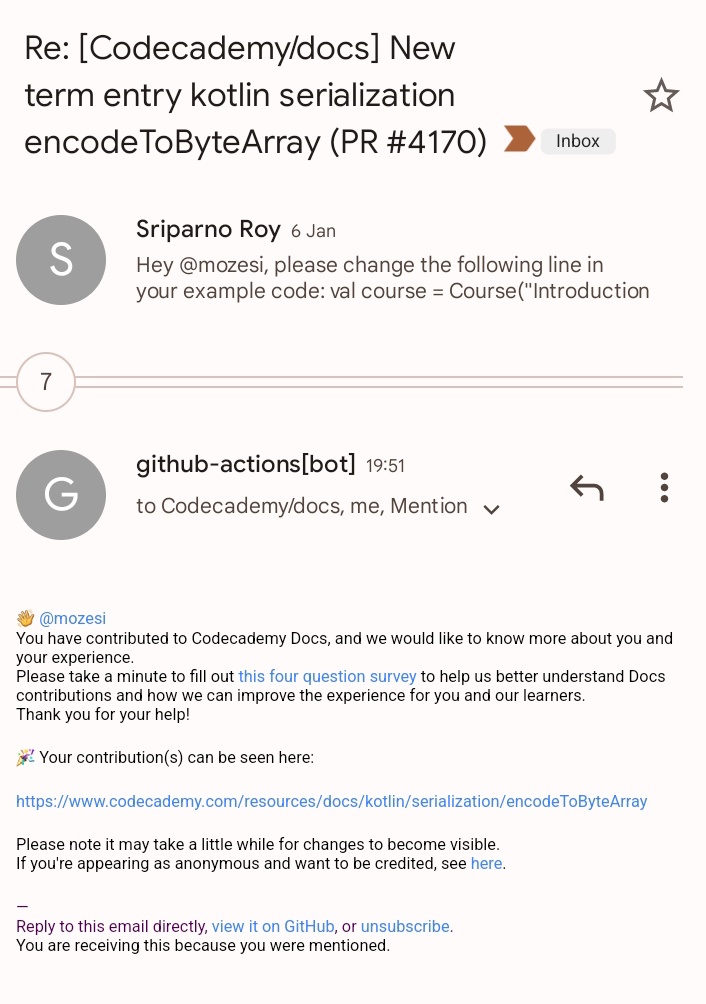 Re: [Codecademy/docs] New term entry kotlin serialization encodeToByteArray (PR #4170) Inbox

S
Sriparno Roy 6 Jan
Hey @mozesi, please change the following line in your example code: val course = Course("Introduction

7

G
github-actions[bot] 19:51
to Codecademy/docs, me, Mention

👋 @mozesi
You have contributed to Codecademy Docs, and we would like to know more about you and your experience.
Please take a minute to fill out this four question survey to help us better understand Docs contributions and how we can improve the experience for you and our learners.
Thank you for your help!

🎉 Your contribution(s) can be seen here:

https://www.codecademy.com/resources/docs/kotlin/serialization/encodeToByteArray

Please note it may take a little while for changes to become visible.
If you're appearing as anonymous and want to be credited, see here.

—
Reply to this email directly, view it on GitHub, or unsubscribe.
You are receiving this because you were mentioned.